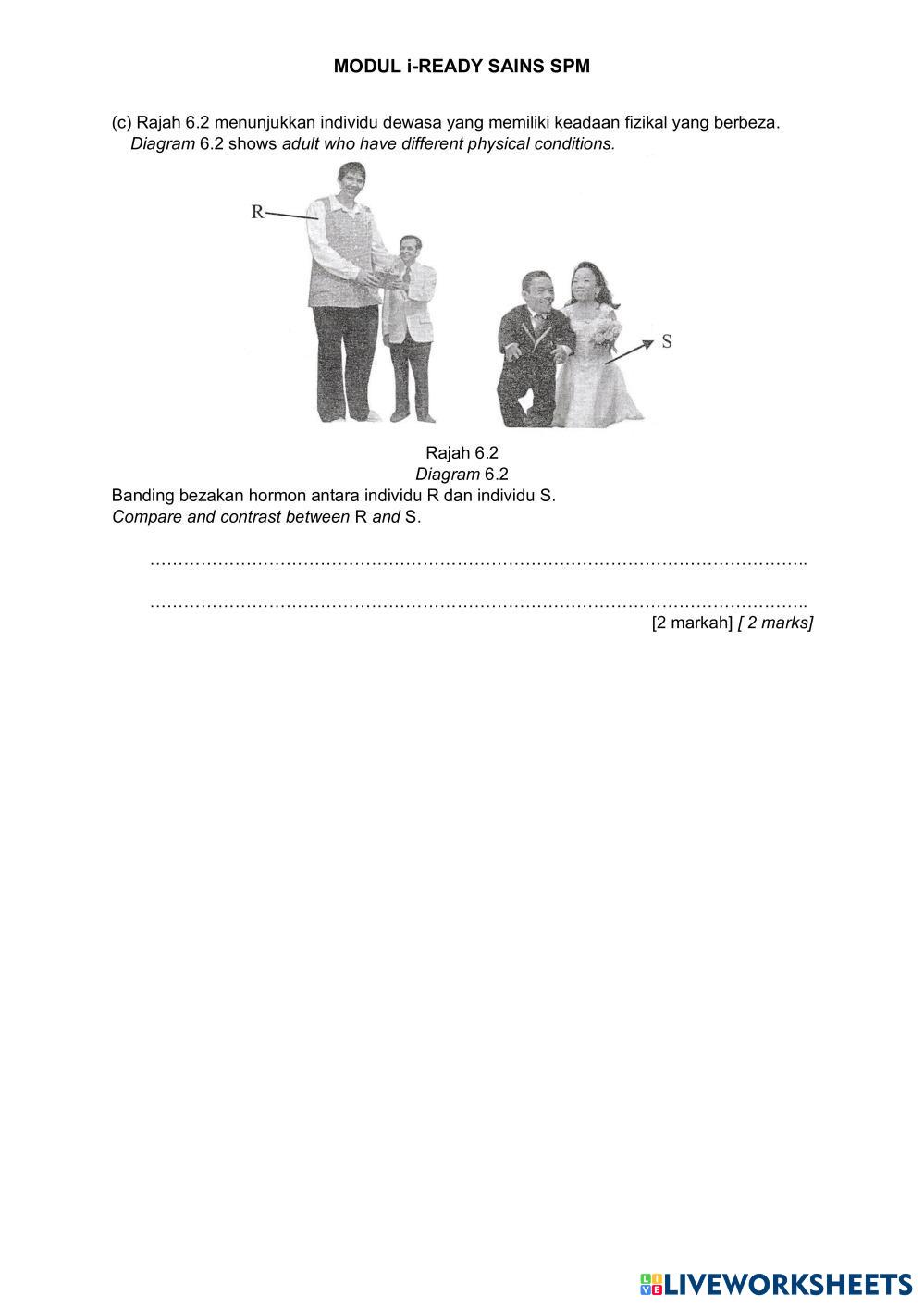 MODUL i-READY SAINS SPM

(c) Rajah 6.2 menunjukkan individu dewasa yang memiliki keadaan fizikal yang berbeza.
Diagram 6.2 shows adult who have different physical conditions.

R

S

Rajah 6.2
Diagram 6.2
Banding bezakan hormon antara individu R dan individu S.
Compare and contrast between R and S.

…………………………………………………………………………………………………..

…………………………………………………………………………………………………..
[2 markah] [ 2 marks]

LIVEWORKSHEETS